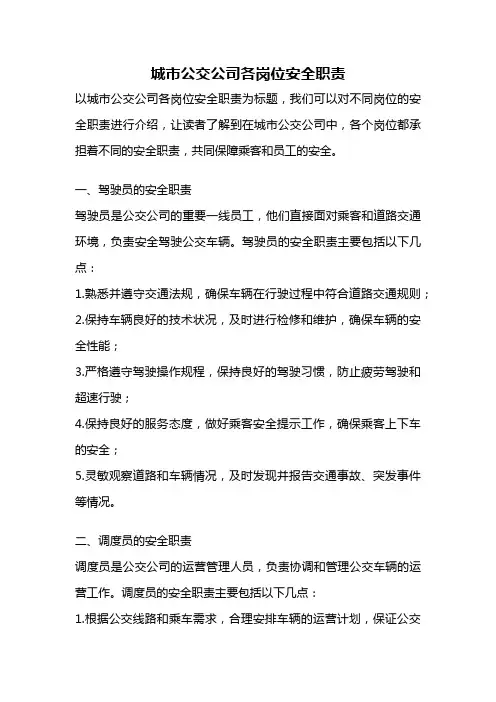 城市公交公司各岗位安全职责

以城市公交公司各岗位安全职责为标题，我们可以对不同岗位的安全职责进行介绍，让读者了解到在城市公交公司中，各个岗位都承担着不同的安全职责，共同保障乘客和员工的安全。

一、驾驶员的安全职责

驾驶员是公交公司的重要一线员工，他们直接面对乘客和道路交通环境，负责安全驾驶公交车辆。驾驶员的安全职责主要包括以下几点：

1.熟悉并遵守交通法规，确保车辆在行驶过程中符合道路交通规则；

2.保持车辆良好的技术状况，及时进行检修和维护，确保车辆的安全性能；

3.严格遵守驾驶操作规程，保持良好的驾驶习惯，防止疲劳驾驶和超速行驶；

4.保持良好的服务态度，做好乘客安全提示工作，确保乘客上下车的安全；

5.灵敏观察道路和车辆情况，及时发现并报告交通事故、突发事件等情况。

二、调度员的安全职责

调度员是公交公司的运营管理人员，负责协调和管理公交车辆的运营工作。调度员的安全职责主要包括以下几点：

1.根据公交线路和乘车需求，合理安排车辆的运营计划，保证公交